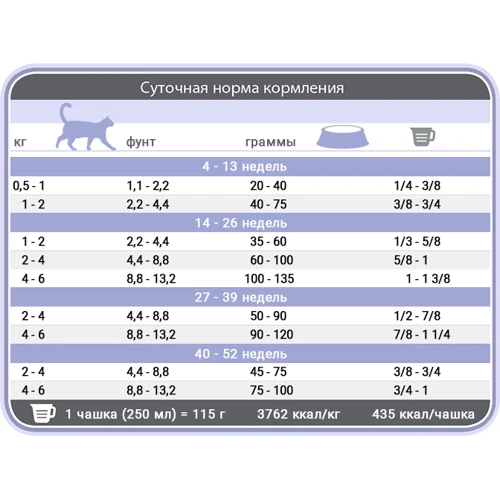 Суточная норма кормления

| кг | фунт | граммы | |
|---|---|---|---|
| 4 - 13 недель | | | |
| 0,5 - 1 | 1,1 - 2,2 | 20 - 40 | 1/4 - 3/8 |
| 1 - 2 | 2,2 - 4,4 | 40 - 75 | 3/8 - 3/4 |
| 14 - 26 недель | | | |
| 1 - 2 | 2,2 - 4,4 | 35 - 60 | 1/3 - 5/8 |
| 2 - 4 | 4,4 - 8,8 | 60 - 100 | 5/8 - 1 |
| 4 - 6 | 8,8 - 13,2 | 100 - 135 | 1 - 1 3/8 |
| 27 - 39 недель | | | |
| 2 - 4 | 4,4 - 8,8 | 50 - 90 | 1/2 - 7/8 |
| 4 - 6 | 8,8 - 13,2 | 90 - 120 | 7/8 - 1 1/4 |
| 40 - 52 недель | | | |
| 2 - 4 | 4,4 - 8,8 | 45 - 75 | 3/8 - 3/4 |
| 4 - 6 | 8,8 - 13,2 | 75 - 100 | 3/4 - 1 |

1 чашка (250 мл) = 115 г 3762 ккал/кг 435 ккал/чашка